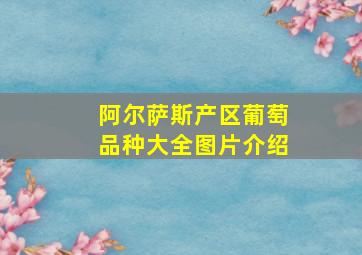 阿尔萨斯产区葡萄品种大全图片介绍